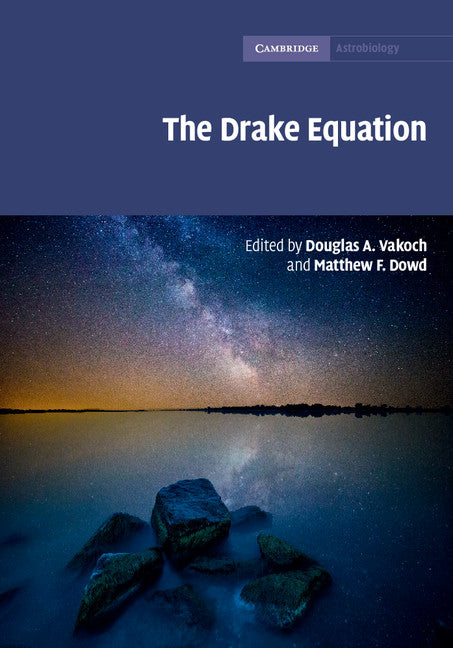 CAMBRIDGE Astrobiology

The Drake Equation

Edited by Douglas A. Vakoch and Matthew F. Dowd